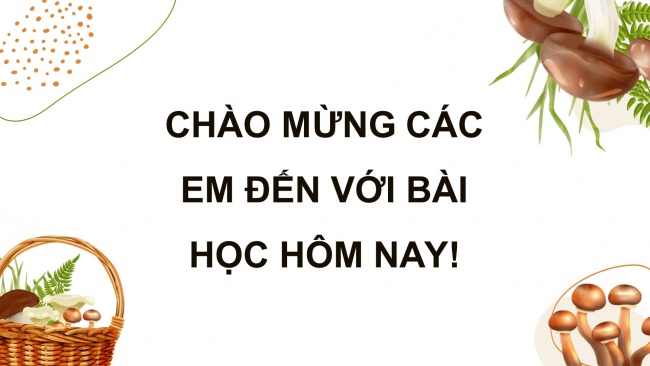 CHÀO MỪNG CÁC EM ĐẾN VỚI BÀI HỌC HÔM NAY!